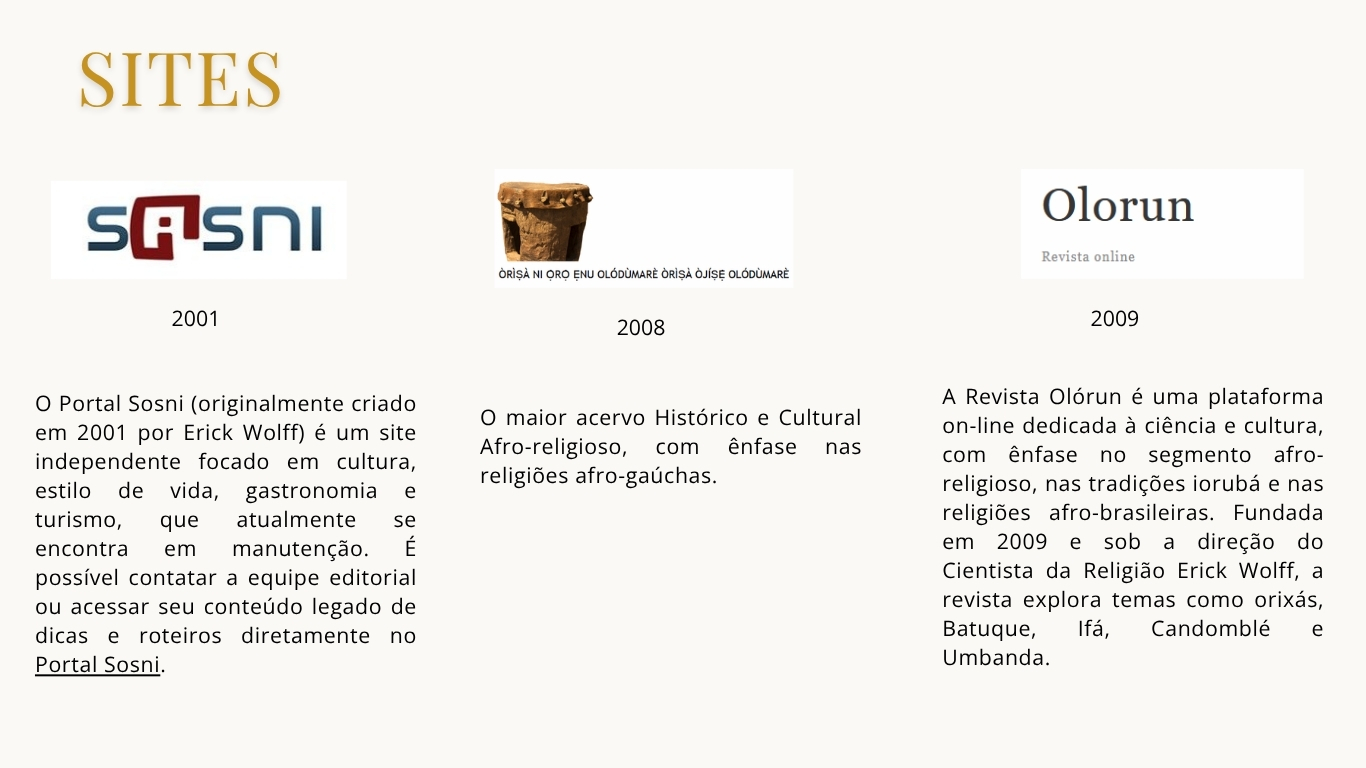 SITES

SOSNI

2001

O Portal Sosni (originalmente criado em 2001 por Erick Wolff) é um site independente focado em cultura, estilo de vida, gastronomia e turismo, que atualmente se encontra em manutenção. É possível contatar a equipe editorial ou acessar seu conteúdo legado de dicas e roteiros diretamente no Portal Sosni.

ÒRÌṢÀ NI ỌRỌ ẸNU OLÓDÙMARÈ ÒRÌṢÀ ÒJÍṢẸ OLÓDÙMARÈ

2008

O maior acervo Histórico e Cultural Afro-religioso, com ênfase nas religiões afro-gaúchas.

Olorun

Revista online

2009

A Revista Olórun é uma plataforma on-line dedicada à ciência e cultura, com ênfase no segmento afro-religioso, nas tradições iorubá e nas religiões afro-brasileiras. Fundada em 2009 e sob a direção do Cientista da Religião Erick Wolff, a revista explora temas como orixás, Batuque, Ifá, Candomblé e Umbanda.